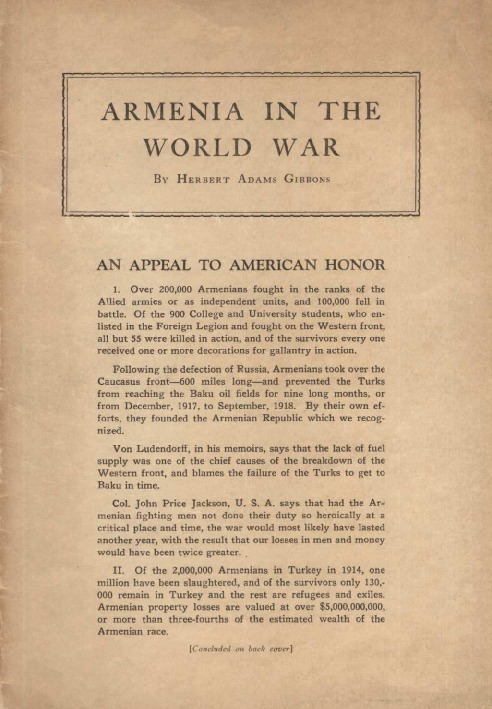 ARMENIA IN THE WORLD WAR

By Herbert Adams Gibbons

AN APPEAL TO AMERICAN HONOR

1. Over 200,000 Armenians fought in the ranks of the Allied armies or as independent units, and 100,000 fell in battle. Of the 900 College and University students, who enlisted in the Foreign Legion and fought on the Western front, all but 55 were killed in action, and of the survivors every one received one or more decorations for gallantry in action.

Following the defection of Russia, Armenians took over the Caucasus front—600 miles long—and prevented the Turks from reaching the Baku oil fields for nine long months, or from December, 1917, to September, 1918. By their own efforts, they founded the Armenian Republic which we recognized.

Von Ludendorff, in his memoirs, says that the lack of fuel supply was one of the chief causes of the breakdown of the Western front, and blames the failure of the Turks to get to Baku in time.

Col. John Price Jackson, U. S. A. says that had the Armenian fighting men not done their duty so heroically at a critical place and time, the war would most likely have lasted another year, with the result that our losses in men and money would have been twice greater.

II. Of the 2,000,000 Armenians in Turkey in 1914, one million have been slaughtered, and of the survivors only 130,000 remain in Turkey and the rest are refugees and exiles. Armenian property losses are valued at over $5,000,000,000, or more than three-fourths of the estimated wealth of the Armenian race.

[Concluded on back cover]